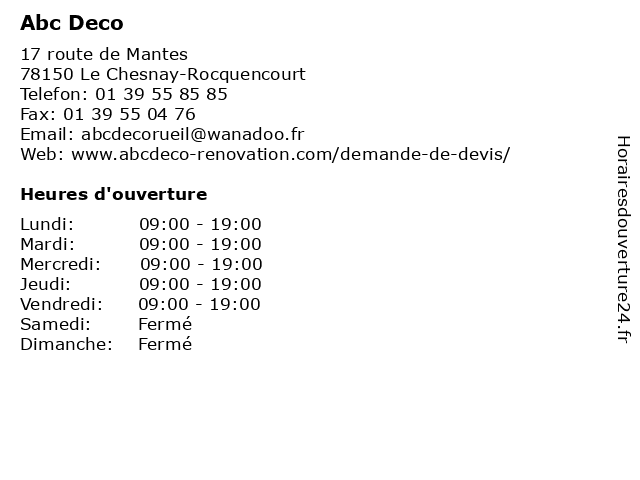 Abc Deco

17 route de Mantes
78150 Le Chesnay-Rocquencourt
Telefon: 01 39 55 85 85
Fax: 01 39 55 04 76
Email: abcdecorueil@wanadoo.fr
Web: www.abcdeco-renovation.com/demande-de-devis/

Heures d'ouverture

Lundi: 09:00 - 19:00
Mardi: 09:00 - 19:00
Mercredi: 09:00 - 19:00
Jeudi: 09:00 - 19:00
Vendredi: 09:00 - 19:00
Samedi: Fermé
Dimanche: Fermé

Horairesdouverture24.fr